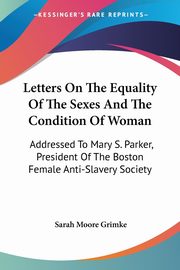 KESSINGER'S RARE REPRINTS

Letters On The Equality Of The Sexes And The Condition Of Woman

Addressed To Mary S. Parker, President Of The Boston Female Anti-Slavery Society

Sarah Moore Grimke